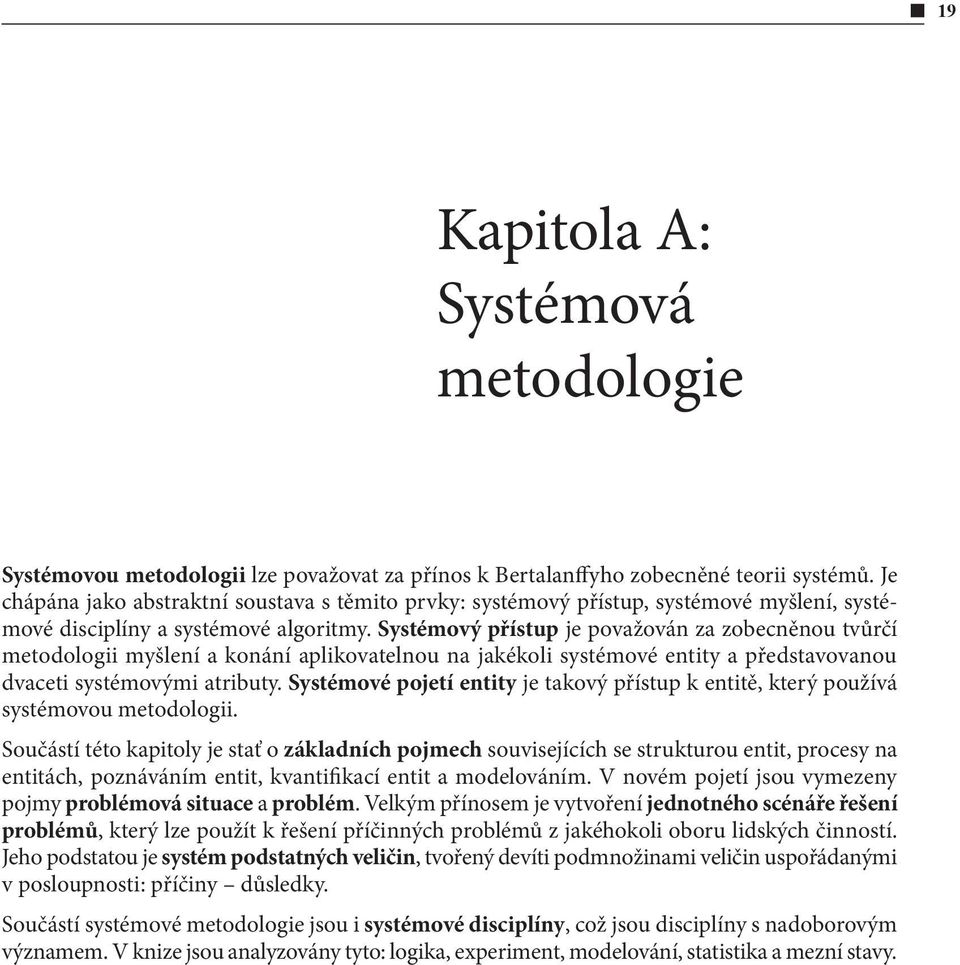 19

Kapitola A: Systémová metodologie

Systémovou metodologii lze považovat za přínos k Bertalanffyho zobecněné teorii systémů. Je chápána jako abstraktní soustava s těmito prvky: systémový přístup, systémové myšlení, systémové disciplíny a systémové algoritmy. Systémový přístup je považován za zobecněnou tvůrčí metodologii myšlení a konání aplikovatelnou na jakékoli systémové entity a představovanou dvaceti systémovými atributy. Systémové pojetí entity je takový přístup k entitě, který používá systémovou metodologii.

Součástí této kapitoly je stať o základních pojmech souvisejících se strukturou entit, procesy na entitách, poznáváním entit, kvantifikací entit a modelováním. V novém pojetí jsou vymezeny pojmy problémová situace a problém. Velkým přínosem je vytvoření jednotného scénáře řešení problémů, který lze použít k řešení příčinných problémů z jakéhokoli oboru lidských činností. Jeho podstatou je systém podstatných veličin, tvořený devíti podmnožinami veličin uspořádanými v posloupnosti: příčiny – důsledky.

Součástí systémové metodologie jsou i systémové disciplíny, což jsou disciplíny s nadoborovým významem. V knize jsou analyzovány tyto: logika, experiment, modelování, statistika a mezní stavy.